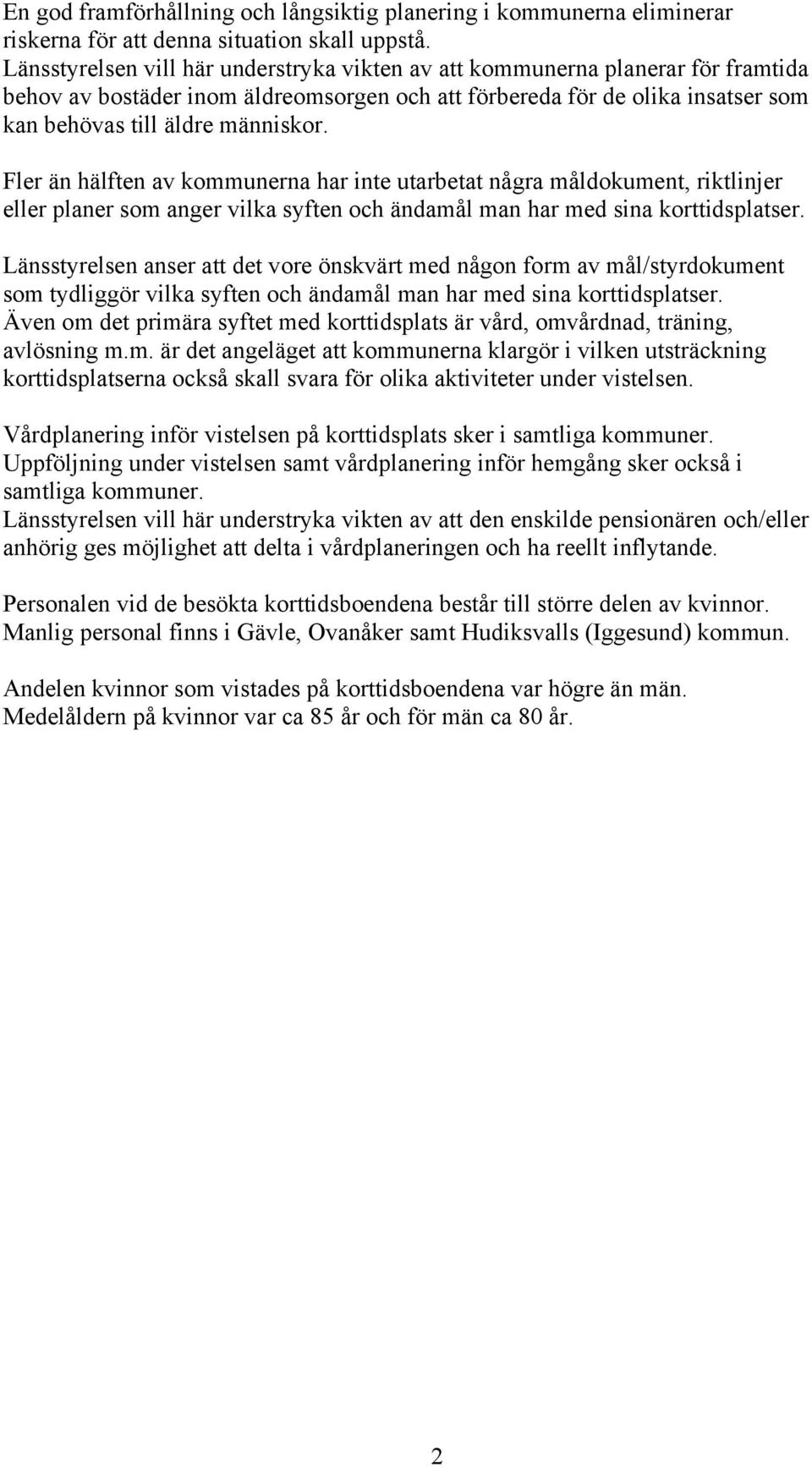 En god framförhållning och långsiktig planering i kommunerna eliminerar riskerna för att denna situation skall uppstå.
Länsstyrelsen vill här understryka vikten av att kommunerna planerar för framtida behov av bostäder inom äldreomsorgen och att förbereda för de olika insatser som kan behövas till äldre människor.

Fler än hälften av kommunerna har inte utarbetat några måldokument, riktlinjer eller planer som anger vilka syften och ändamål man har med sina korttidsplatser.

Länsstyrelsen anser att det vore önskvärt med någon form av mål/styrdokument som tydliggör vilka syften och ändamål man har med sina korttidsplatser.
Även om det primära syftet med korttidsplats är vård, omvårdnad, träning, avlösning m.m. är det angeläget att kommunerna klargör i vilken utsträckning korttidsplatserna också skall svara för olika aktiviteter under vistelsen.

Vårdplanering inför vistelsen på korttidsplats sker i samtliga kommuner.
Uppföljning under vistelsen samt vårdplanering inför hemgång sker också i samtliga kommuner.
Länsstyrelsen vill här understryka vikten av att den enskilde pensionären och/eller anhörig ges möjlighet att delta i vårdplaneringen och ha reellt inflytande.

Personalen vid de besökta korttidsboendena består till större delen av kvinnor.
Manlig personal finns i Gävle, Ovanåker samt Hudiksvalls (Iggesund) kommun.

Andelen kvinnor som vistades på korttidsboendena var högre än män.
Medelåldern på kvinnor var ca 85 år och för män ca 80 år.

2